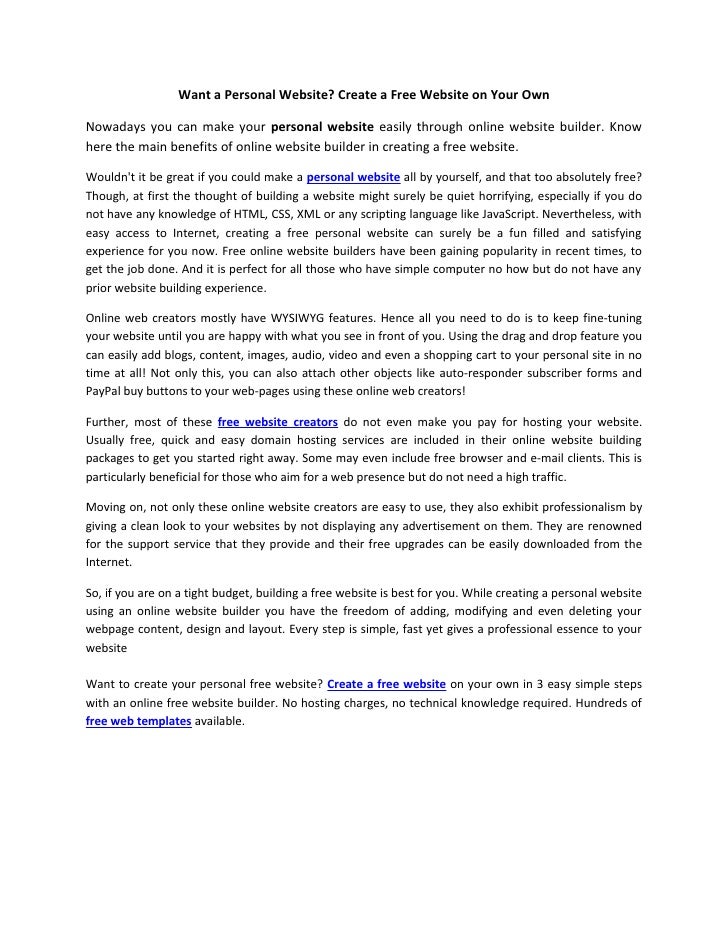 Want a Personal Website? Create a Free Website on Your Own

Nowadays you can make your personal website easily through online website builder. Know here the main benefits of online website builder in creating a free website.

Wouldn't it be great if you could make a personal website all by yourself, and that too absolutely free? Though, at first the thought of building a website might surely be quiet horrifying, especially if you do not have any knowledge of HTML, CSS, XML or any scripting language like JavaScript. Nevertheless, with easy access to Internet, creating a free personal website can surely be a fun filled and satisfying experience for you now. Free online website builders have been gaining popularity in recent times, to get the job done. And it is perfect for all those who have simple computer no how but do not have any prior website building experience.

Online web creators mostly have WYSIWYG features. Hence all you need to do is to keep fine-tuning your website until you are happy with what you see in front of you. Using the drag and drop feature you can easily add blogs, content, images, audio, video and even a shopping cart to your personal site in no time at all! Not only this, you can also attach other objects like auto-responder subscriber forms and PayPal buy buttons to your web-pages using these online web creators!

Further, most of these free website creators do not even make you pay for hosting your website. Usually free, quick and easy domain hosting services are included in their online website building packages to get you started right away. Some may even include free browser and e-mail clients. This is particularly beneficial for those who aim for a web presence but do not need a high traffic.

Moving on, not only these online website creators are easy to use, they also exhibit professionalism by giving a clean look to your websites by not displaying any advertisement on them. They are renowned for the support service that they provide and their free upgrades can be easily downloaded from the Internet.

So, if you are on a tight budget, building a free website is best for you. While creating a personal website using an online website builder you have the freedom of adding, modifying and even deleting your webpage content, design and layout. Every step is simple, fast yet gives a professional essence to your website

Want to create your personal free website? Create a free website on your own in 3 easy simple steps with an online free website builder. No hosting charges, no technical knowledge required. Hundreds of free web templates available.